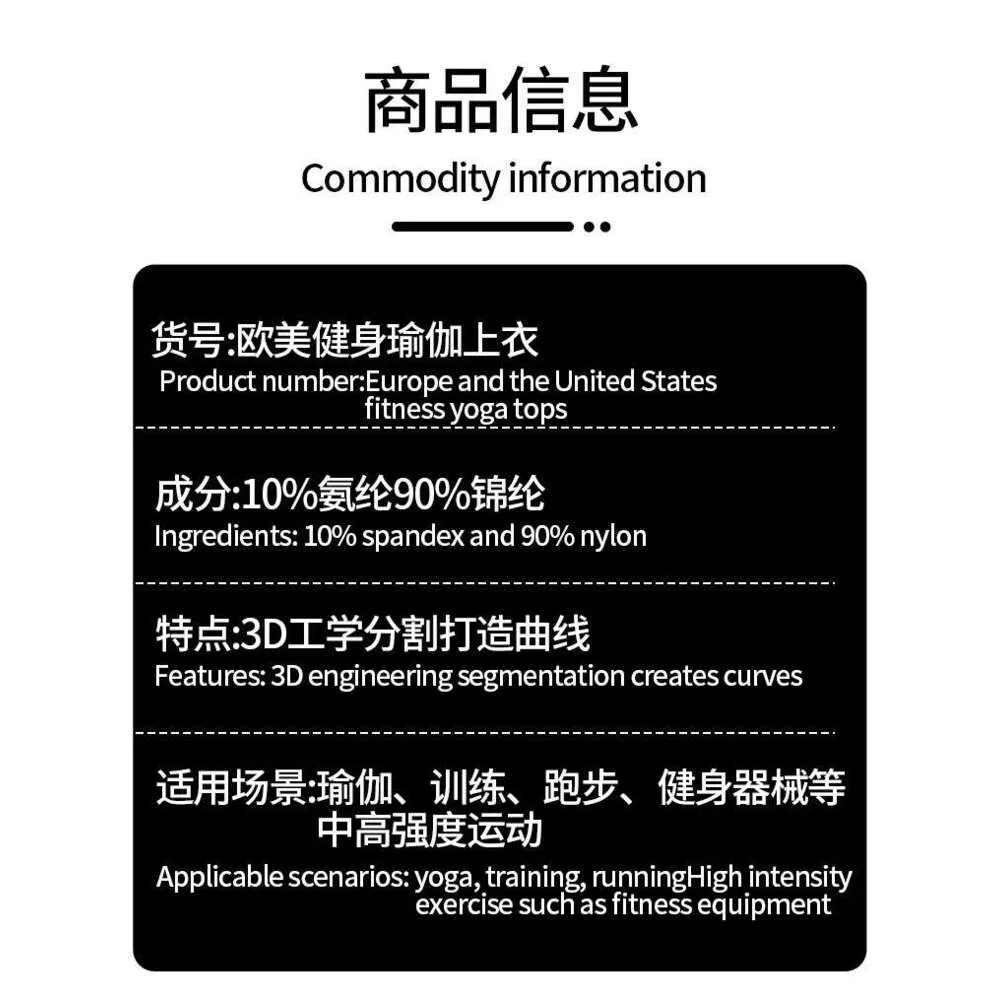 商品信息

Commodity information

货号:欧美健身瑜伽上衣

Product number:Europe and the United States fitness yoga tops

成分:10%氨纶90%锦纶

Ingredients: 10% spandex and 90% nylon

特点:3D工学分割打造曲线

Features: 3D engineering segmentation creates curves

适用场景:瑜伽、训练、跑步、健身器械等中高强度运动

Applicable scenarios: yoga, training, runningHigh intensity exercise such as fitness equipment